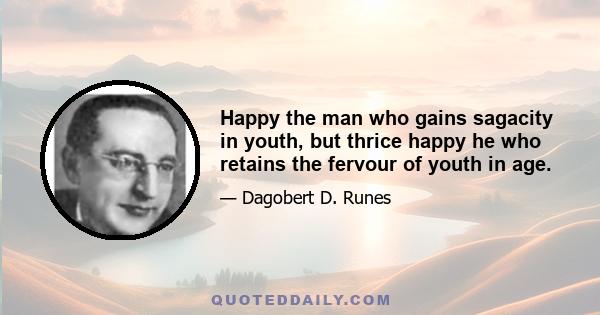 Happy the man who gains sagacity in youth, but thrice happy he who retains the fervour of youth in age.

— Dagobert D. Runes

QUOTEDDAILY.COM